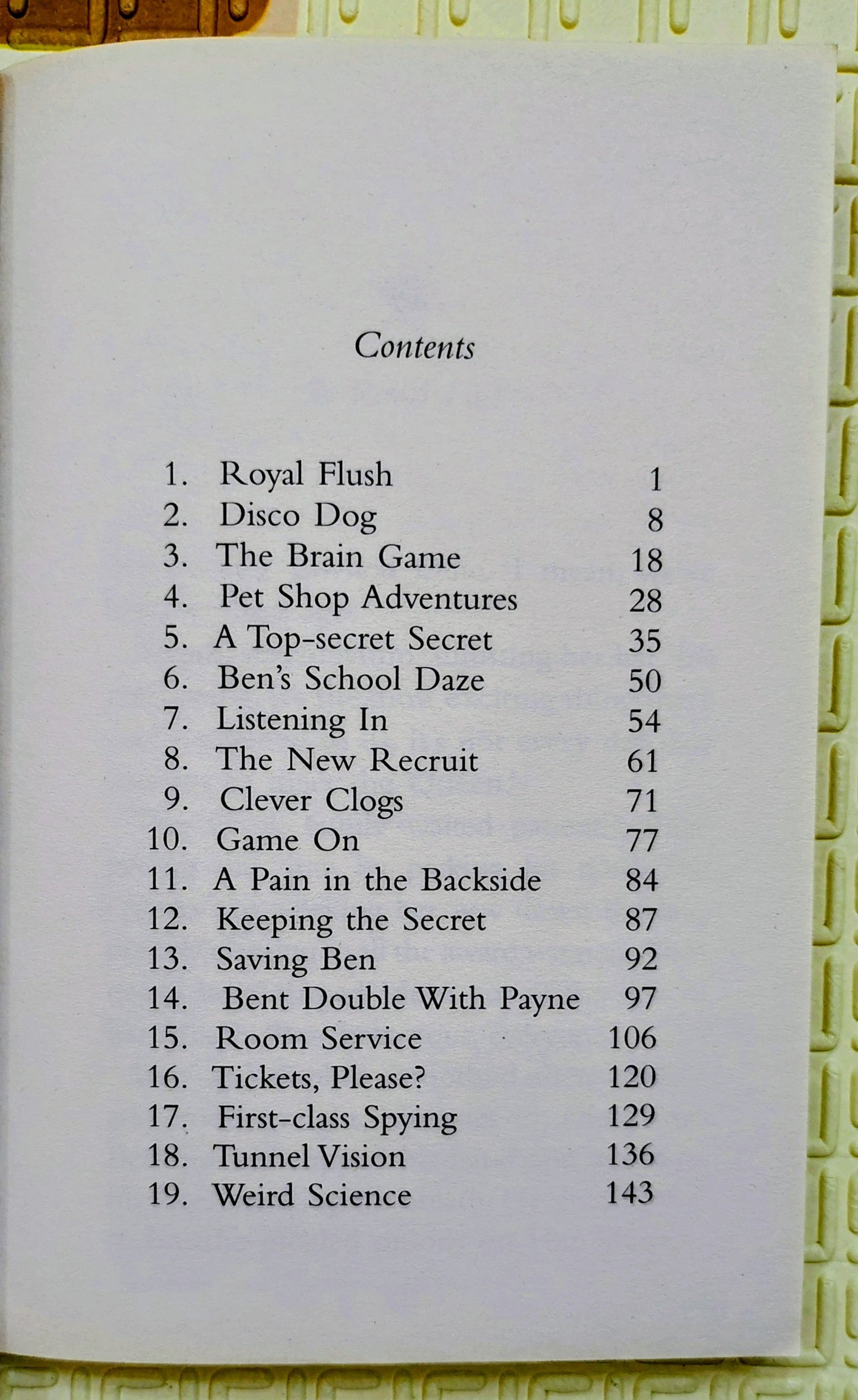 Contents

1. Royal Flush 1
2. Disco Dog 8
3. The Brain Game 18
4. Pet Shop Adventures 28
5. A Top-secret Secret 35
6. Ben's School Daze 50
7. Listening In 54
8. The New Recruit 61
9. Clever Clogs 71
10. Game On 77
11. A Pain in the Backside 84
12. Keeping the Secret 87
13. Saving Ben 92
14. Bent Double With Payne 97
15. Room Service 106
16. Tickets, Please? 120
17. First-class Spying 129
18. Tunnel Vision 136
19. Weird Science 143